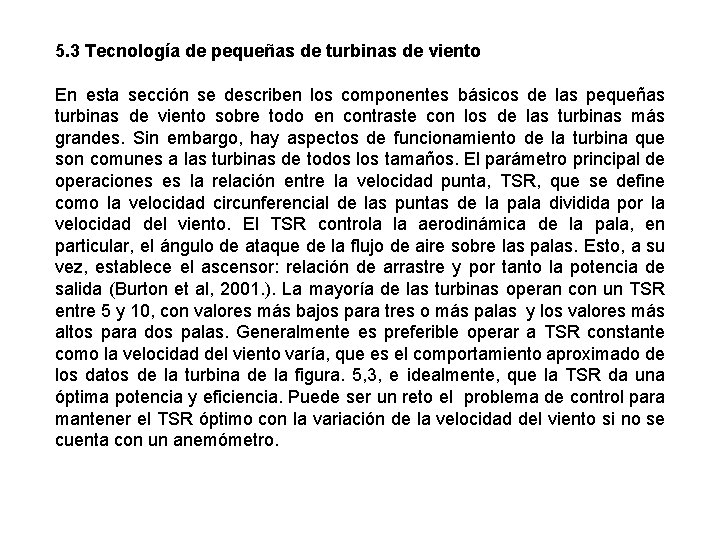 5.3 Tecnología de pequeñas de turbinas de viento

En esta sección se describen los componentes básicos de las pequeñas turbinas de viento sobre todo en contraste con los de las turbinas más grandes. Sin embargo, hay aspectos de funcionamiento de la turbina que son comunes a las turbinas de todos los tamaños. El parámetro principal de operaciones es la relación entre la velocidad punta, TSR, que se define como la velocidad circunferencial de las puntas de la pala dividida por la velocidad del viento. El TSR controla la aerodinámica de la pala, en particular, el ángulo de ataque de la flujo de aire sobre las palas. Esto, a su vez, establece el ascensor: relación de arrastre y por tanto la potencia de salida (Burton et al, 2001.). La mayoría de las turbinas operan con un TSR entre 5 y 10, con valores más bajos para tres o más palas y los valores más altos para dos palas. Generalmente es preferible operar a TSR constante como la velocidad del viento varía, que es el comportamiento aproximado de los datos de la turbina de la figura. 5,3, e idealmente, que la TSR da una óptima potencia y eficiencia. Puede ser un reto el problema de control para mantener el TSR óptimo con la variación de la velocidad del viento si no se cuenta con un anemómetro.